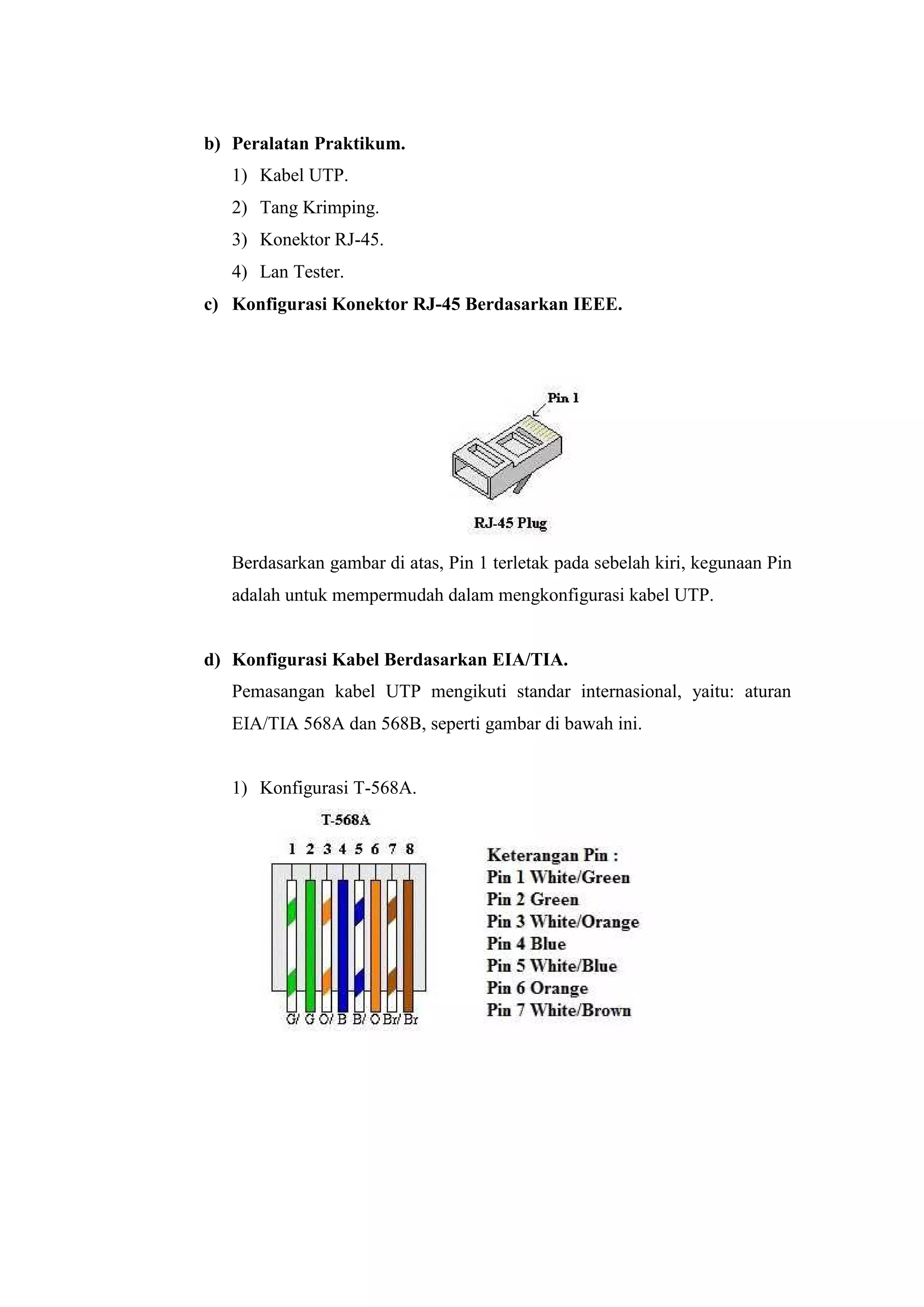 b) Peralatan Praktikum.

1) Kabel UTP.

2) Tang Krimping.

3) Konektor RJ-45.

4) Lan Tester.

c) Konfigurasi Konektor RJ-45 Berdasarkan IEEE.

Pin 1

RJ-45 Plug

Berdasarkan gambar di atas, Pin 1 terletak pada sebelah kiri, kegunaan Pin adalah untuk mempermudah dalam mengkonfigurasi kabel UTP.

d) Konfigurasi Kabel Berdasarkan EIA/TIA.

Pemasangan kabel UTP mengikuti standar internasional, yaitu: aturan EIA/TIA 568A dan 568B, seperti gambar di bawah ini.

1) Konfigurasi T-568A.

T-568A

1 2 3 4 5 6 7 8

G/ G O/ B B/ O Br/ Br

Keterangan Pin :
Pin 1 White/Green
Pin 2 Green
Pin 3 White/Orange
Pin 4 Blue
Pin 5 White/Blue
Pin 6 Orange
Pin 7 White/Brown